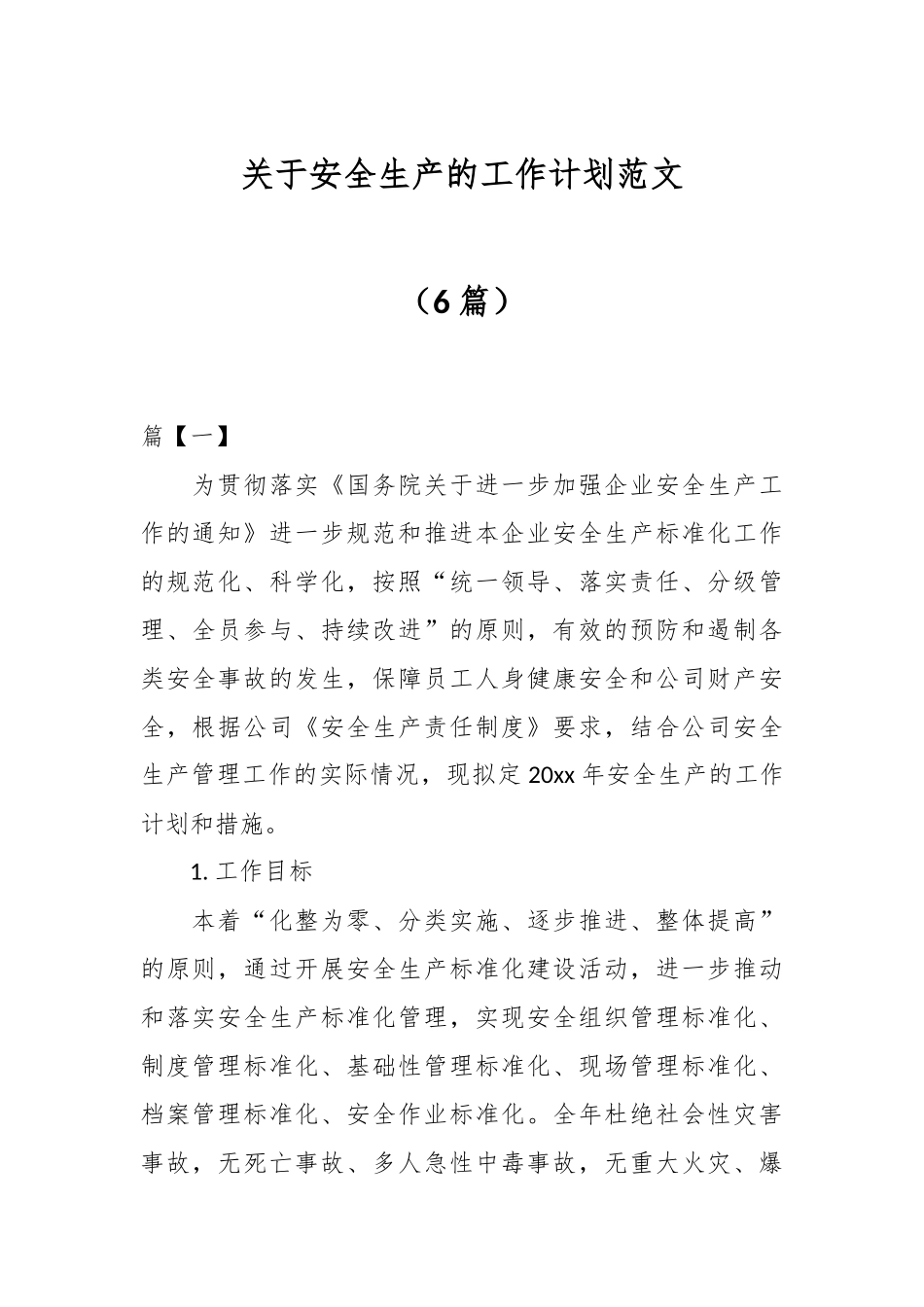 关于安全生产的工作计划范文

（6篇）

篇【一】

为贯彻落实《国务院关于进一步加强企业安全生产工作的通知》进一步规范和推进本企业安全生产标准化工作的规范化、科学化，按照“统一领导、落实责任、分级管理、全员参与、持续改进”的原则，有效的预防和遏制各类安全事故的发生，保障员工人身健康安全和公司财产安全，根据公司《安全生产责任制度》要求，结合公司安全生产管理工作的实际情况，现拟定20xx年安全生产的工作计划和措施。

1. 工作目标

本着“化整为零、分类实施、逐步推进、整体提高”的原则，通过开展安全生产标准化建设活动，进一步推动和落实安全生产标准化管理，实现安全组织管理标准化、制度管理标准化、基础性管理标准化、现场管理标准化、档案管理标准化、安全作业标准化。全年杜绝社会性灾害事故，无死亡事故、多人急性中毒事故，无重大火灾、爆